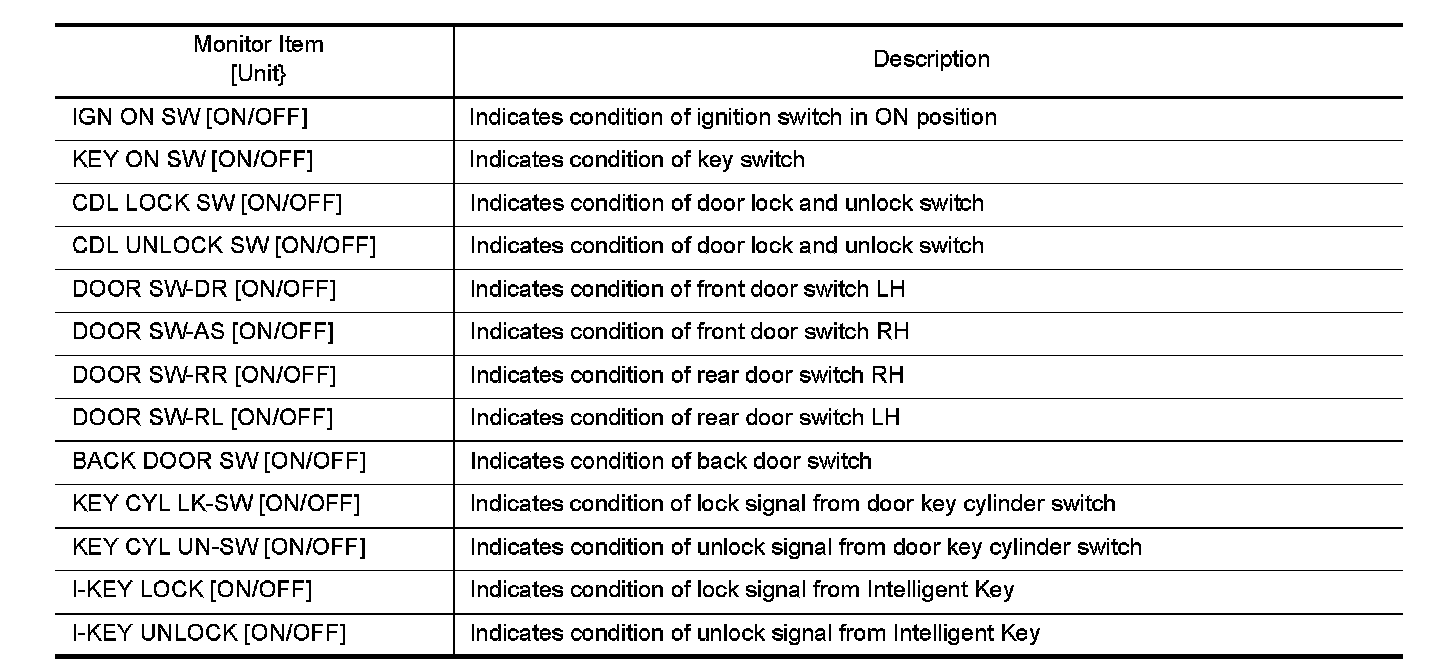 | Monitor Item [Unit} | Description |
|---|---|
| IGN ON SW [ON/OFF] | Indicates condition of ignition switch in ON position |
| KEY ON SW [ON/OFF] | Indicates condition of key switch |
| CDL LOCK SW [ON/OFF] | Indicates condition of door lock and unlock switch |
| CDL UNLOCK SW [ON/OFF] | Indicates condition of door lock and unlock switch |
| DOOR SW-DR [ON/OFF] | Indicates condition of front door switch LH |
| DOOR SW-AS [ON/OFF] | Indicates condition of front door switch RH |
| DOOR SW-RR [ON/OFF] | Indicates condition of rear door switch RH |
| DOOR SW-RL [ON/OFF] | Indicates condition of rear door switch LH |
| BACK DOOR SW [ON/OFF] | Indicates condition of back door switch |
| KEY CYL LK-SW [ON/OFF] | Indicates condition of lock signal from door key cylinder switch |
| KEY CYL UN-SW [ON/OFF] | Indicates condition of unlock signal from door key cylinder switch |
| I-KEY LOCK [ON/OFF] | Indicates condition of lock signal from Intelligent Key |
| I-KEY UNLOCK [ON/OFF] | Indicates condition of unlock signal from Intelligent Key |